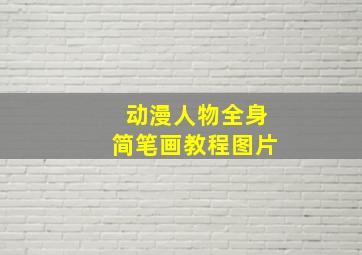 动漫人物全身
简笔画教程图片